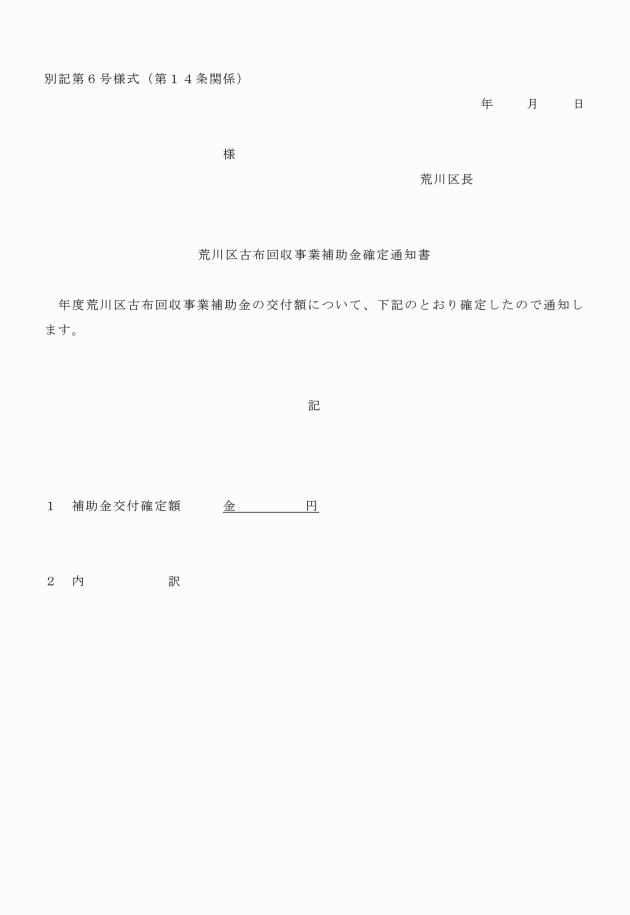 別記第６号様式（第１４条関係）

年　　月　　日

様

荒川区長

荒川区古布回収事業補助金確定通知書

年度荒川区古布回収事業補助金の交付額について、下記のとおり確定したので通知します。

記

１　補助金交付確定額　　金　　　　円

２　内　　　　訳